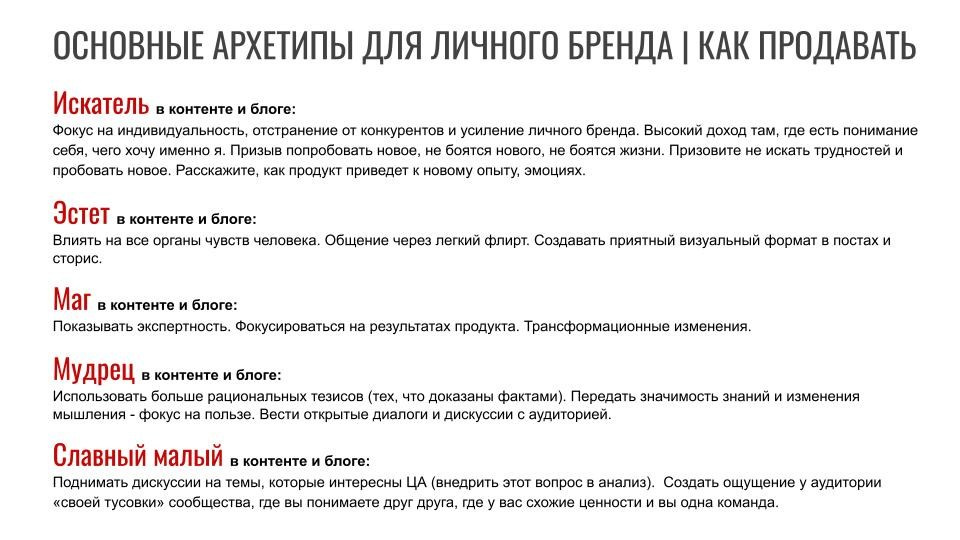 ОСНОВНЫЕ АРХЕТИПЫ ДЛЯ ЛИЧНОГО БРЕНДА | КАК ПРОДАВАТЬ

Искатель в контенте и блоге:
Фокус на индивидуальность, отстранение от конкурентов и усиление личного бренда. Высокий доход там, где есть понимание себя, чего хочу именно я. Призыв попробовать новое, не боятся нового, не боятся жизни. Призовите не искать трудностей и пробовать новое. Расскажите, как продукт приведет к новому опыту, эмоциях.

Эстет в контенте и блоге:
Влиять на все органы чувств человека. Общение через легкий флирт. Создавать приятный визуальный формат в постах и сторис.

Маг в контенте и блоге:
Показывать экспертность. Фокусироваться на результатах продукта. Трансформационные изменения.

Мудрец в контенте и блоге:
Использовать больше рациональных тезисов (тех, что доказаны фактами). Передать значимость знаний и изменения мышления - фокус на пользе. Вести открытые диалоги и дискуссии с аудиторией.

Славный малый в контенте и блоге:
Поднимать дискуссии на темы, которые интересны ЦА (внедрить этот вопрос в анализ). Создать ощущение у аудитории «своей тусовки» сообщества, где вы понимаете друг друга, где у вас схожие ценности и вы одна команда.